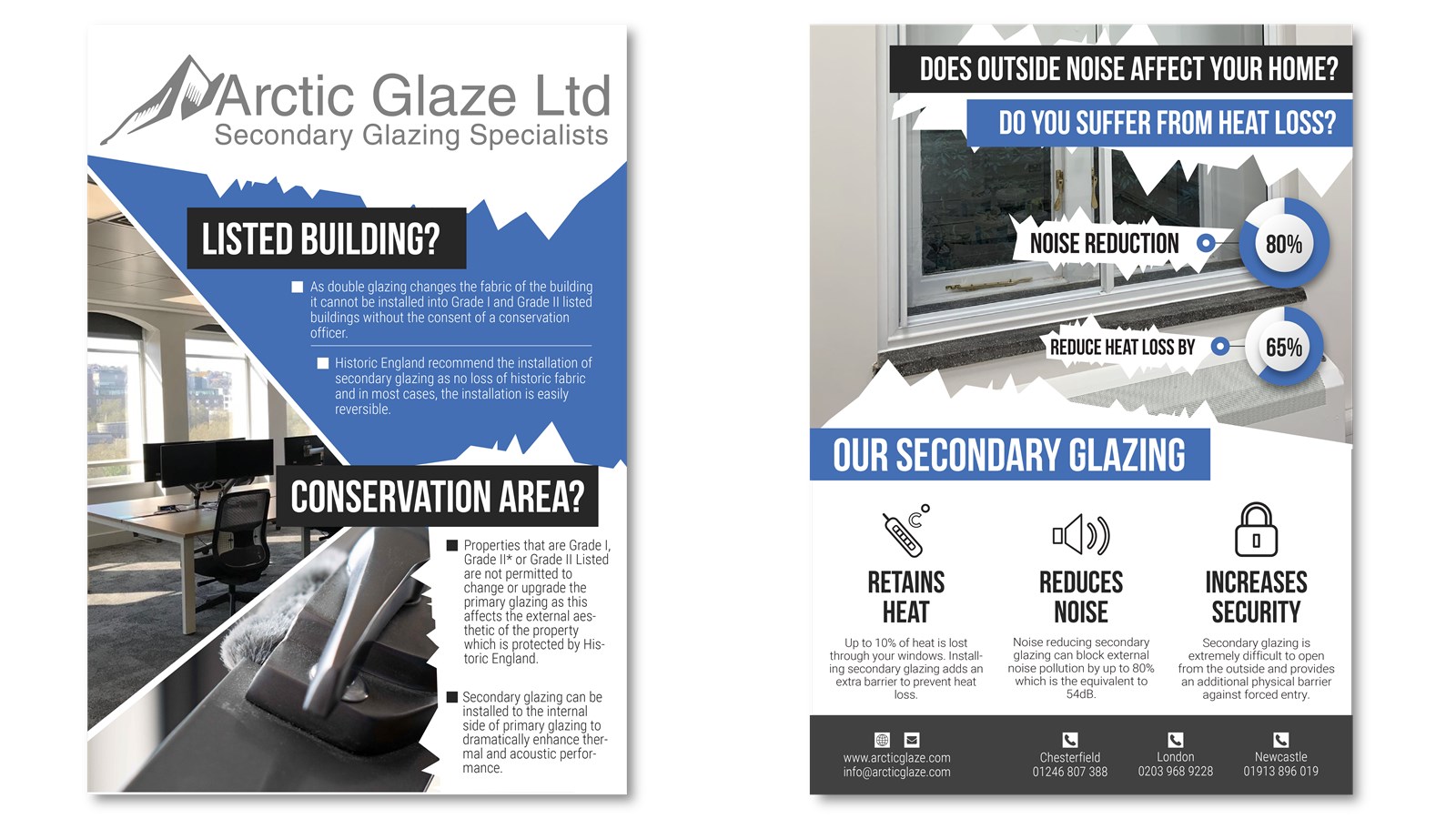 Arctic Glaze Ltd
Secondary Glazing Specialists

LISTED BUILDING?

As double glazing changes the fabric of the building it cannot be installed into Grade I and Grade II listed buildings without the consent of a conservation officer.

Historic England recommend the installation of secondary glazing as no loss of historic fabric and in most cases, the installation is easily reversible.

CONSERVATION AREA?

Properties that are Grade I, Grade II* or Grade II Listed are not permitted to change or upgrade the primary glazing as this affects the external aesthetic of the property which is protected by Historic England.

Secondary glazing can be installed to the internal side of primary glazing to dramatically enhance thermal and acoustic performance.

DOES OUTSIDE NOISE AFFECT YOUR HOME?
DO YOU SUFFER FROM HEAT LOSS?

NOISE REDUCTION 80%

REDUCE HEAT LOSS BY 65%

OUR SECONDARY GLAZING

RETAINS HEAT
Up to 10% of heat is lost through your windows. Installing secondary glazing adds an extra barrier to prevent heat loss.

REDUCES NOISE
Noise reducing secondary glazing can block external noise pollution by up to 80% which is the equivalent to 54dB.

INCREASES SECURITY
Secondary glazing is extremely difficult to open from the outside and provides an additional physical barrier against forced entry.

www.arcticglaze.com
info@arcticglaze.com

Chesterfield
01246 807 388

London
0203 968 9228

Newcastle
01913 896 019